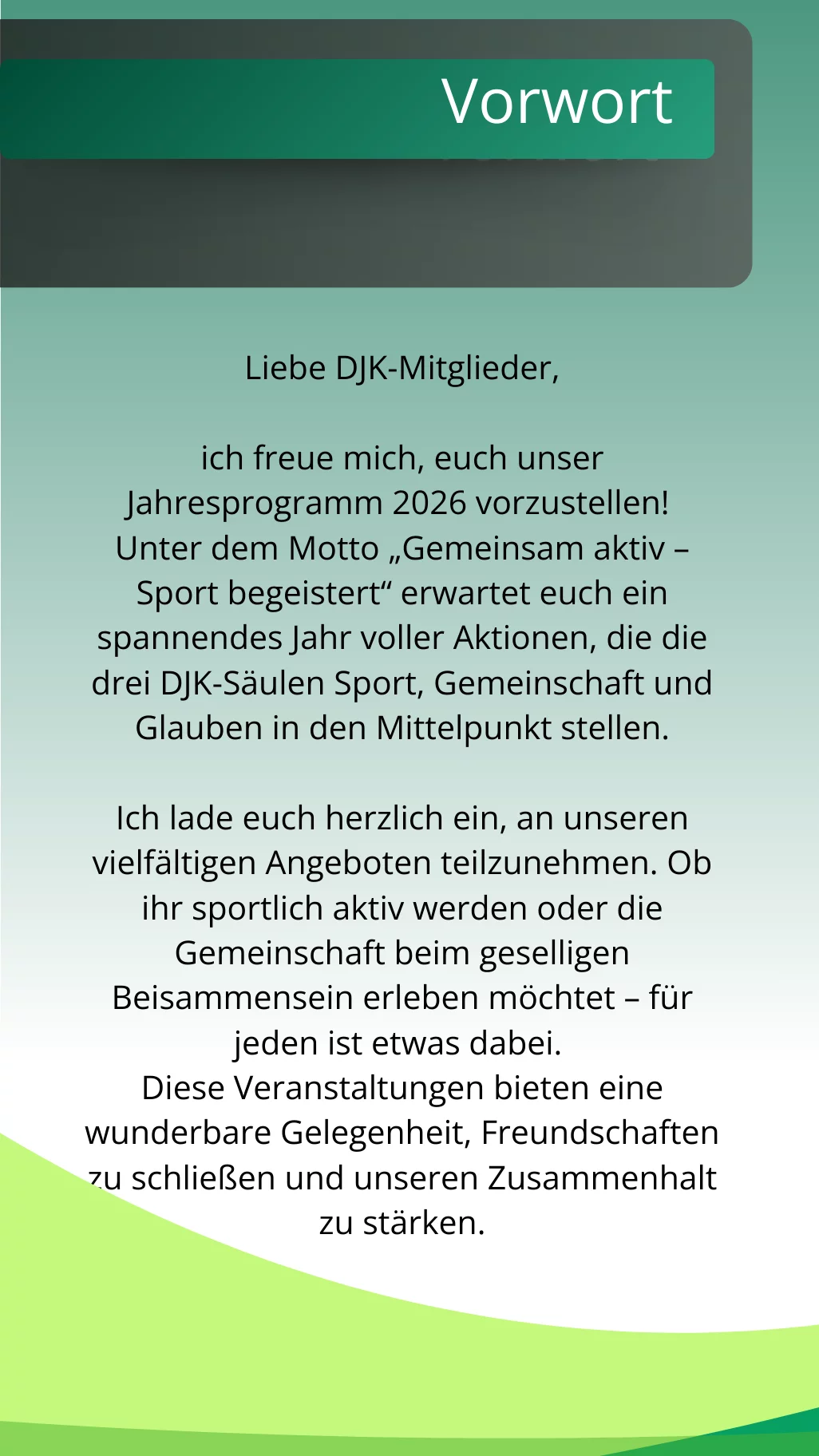 Vorwort

Liebe DJK-Mitglieder,

ich freue mich, euch unser Jahresprogramm 2026 vorzustellen! Unter dem Motto „Gemeinsam aktiv – Sport begeistert“ erwartet euch ein spannendes Jahr voller Aktionen, die die drei DJK-Säulen Sport, Gemeinschaft und Glauben in den Mittelpunkt stellen.

Ich lade euch herzlich ein, an unseren vielfältigen Angeboten teilzunehmen. Ob ihr sportlich aktiv werden oder die Gemeinschaft beim geselligen Beisammensein erleben möchtet – für jeden ist etwas dabei.
Diese Veranstaltungen bieten eine wunderbare Gelegenheit, Freundschaften zu schließen und unseren Zusammenhalt zu stärken.